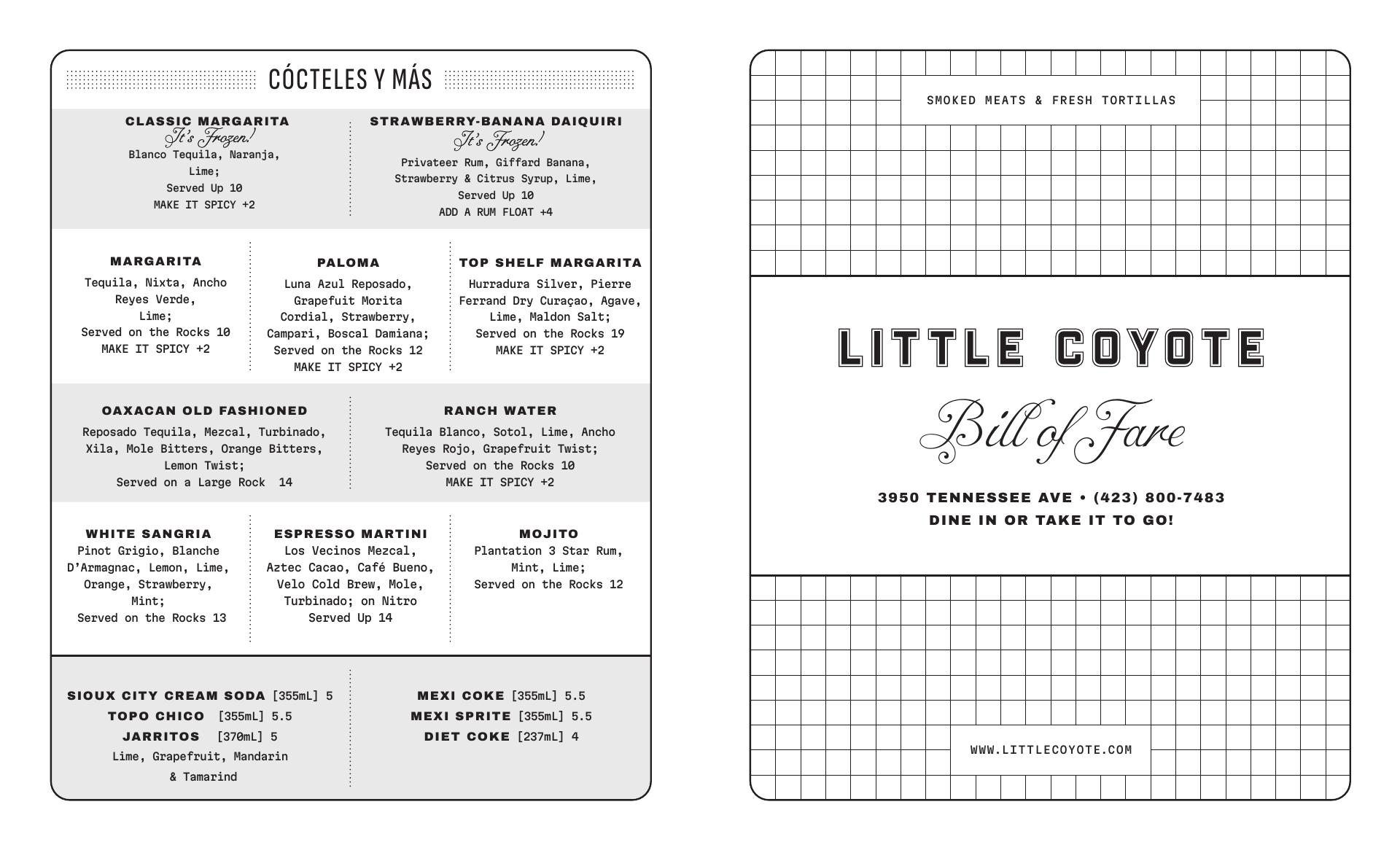 CÓCTELES Y MÁS

CLASSIC MARGARITA
It's Frozen!
Blanco Tequila, Naranja, Lime;
Served Up 10
MAKE IT SPICY +2

STRAWBERRY-BANANA DAIQUIRI
It's Frozen!
Privateer Rum, Giffard Banana, Strawberry & Citrus Syrup, Lime,
Served Up 10
ADD A RUM FLOAT +4

MARGARITA
Tequila, Nixta, Ancho Reyes Verde, Lime;
Served on the Rocks 10
MAKE IT SPICY +2

PALOMA
Luna Azul Reposado, Grapefuit Morita Cordial, Strawberry, Campari, Boscal Damiana;
Served on the Rocks 12
MAKE IT SPICY +2

TOP SHELF MARGARITA
Hurradura Silver, Pierre Ferrand Dry Curaçao, Agave, Lime, Maldon Salt;
Served on the Rocks 19
MAKE IT SPICY +2

OAXACAN OLD FASHIONED
Reposado Tequila, Mezcal, Turbinado, Xila, Mole Bitters, Orange Bitters, Lemon Twist;
Served on a Large Rock 14

RANCH WATER
Tequila Blanco, Sotol, Lime, Ancho Reyes Rojo, Grapefruit Twist;
Served on the Rocks 10
MAKE IT SPICY +2

WHITE SANGRIA
Pinot Grigio, Blanche D'Armagnac, Lemon, Lime, Orange, Strawberry, Mint;
Served on the Rocks 13

ESPRESSO MARTINI
Los Vecinos Mezcal, Aztec Cacao, Café Bueno, Velo Cold Brew, Mole, Turbinado; on Nitro
Served Up 14

MOJITO
Plantation 3 Star Rum, Mint, Lime;
Served on the Rocks 12

SIOUX CITY CREAM SODA [355mL] 5
TOPO CHICO [355mL] 5.5
JARRITOS [370mL] 5
Lime, Grapefruit, Mandarin & Tamarind

MEXI COKE [355mL] 5.5
MEXI SPRITE [355mL] 5.5
DIET COKE [237mL] 4

SMOKED MEATS & FRESH TORTILLAS

LITTLE COYOTE
Bill of Fare

3950 TENNESSEE AVE • (423) 800-7483
DINE IN OR TAKE IT TO GO!

WWW.LITTLECOYOTE.COM